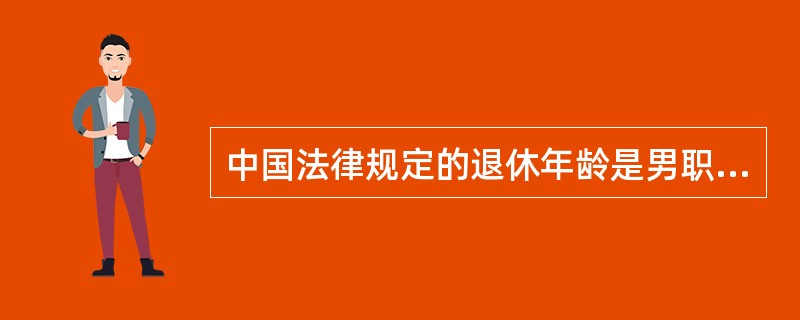 中国法律规定的退休年龄是男职...